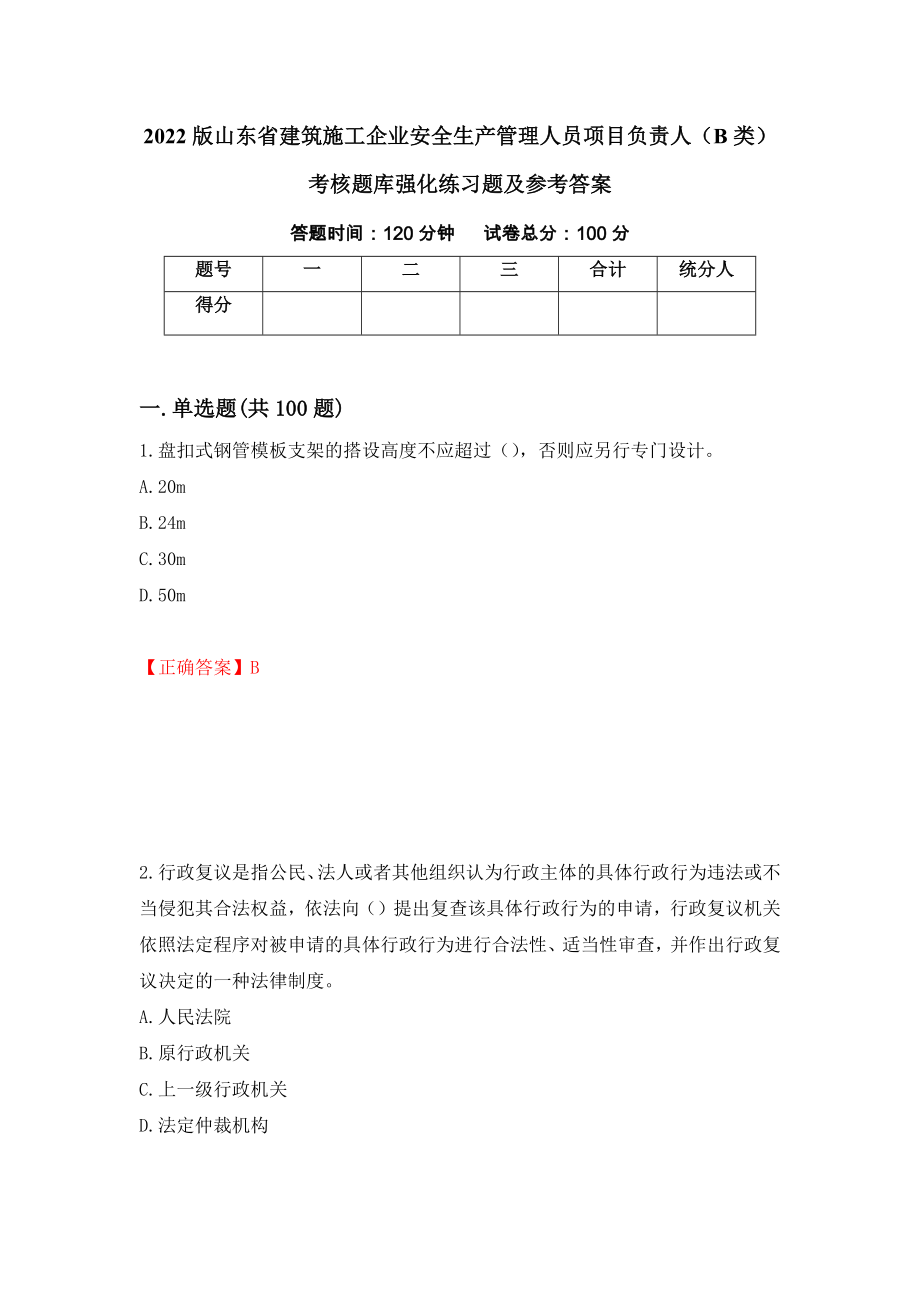 2022 版山东省建筑施工企业安全生产管理人员项目负责人（B 类）考核题库强化练习题及参考答案

答题时间：120 分钟　　试卷总分：100 分

| 题号 | 一 | 二 | 三 | 合计 | 统分人 |
|---|---|---|---|---|---|
| 得分 | | | | | |

一. 单选题(共 100 题)

1. 盘扣式钢管模板支架的搭设高度不应超过（），否则应另行专门设计。
A. 20m
B. 24m
C. 30m
D. 50m

【正确答案】B

2. 行政复议是指公民、法人或者其他组织认为行政主体的具体行政行为违法或不当侵犯其合法权益，依法向（）提出复查该具体行政行为的申请，行政复议机关依照法定程序对被申请的具体行政行为进行合法性、适当性审查，并作出行政复议决定的一种法律制度。
A. 人民法院
B. 原行政机关
C. 上一级行政机关
D. 法定仲裁机构